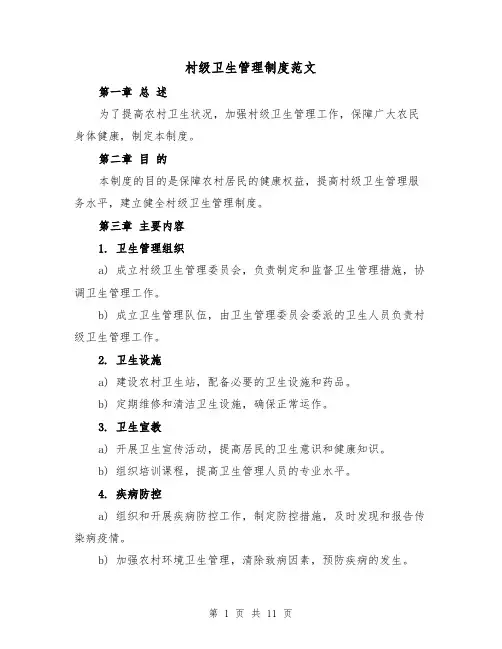 村级卫生管理制度范文

第一章 总 述

为了提高农村卫生状况，加强村级卫生管理工作，保障广大农民身体健康，制定本制度。

第二章 目 的

本制度的目的是保障农村居民的健康权益，提高村级卫生管理服务水平，建立健全村级卫生管理制度。

第三章 主要内容

1. 卫生管理组织

a) 成立村级卫生管理委员会，负责制定和监督卫生管理措施，协调卫生管理工作。

b) 成立卫生管理队伍，由卫生管理委员会委派的卫生人员负责村级卫生管理工作。

2. 卫生设施

a) 建设农村卫生站，配备必要的卫生设施和药品。

b) 定期维修和清洁卫生设施，确保正常运作。

3. 卫生宣教

a) 开展卫生宣传活动，提高居民的卫生意识和健康知识。

b) 组织培训课程，提高卫生管理人员的专业水平。

4. 疾病防控

a) 组织和开展疾病防控工作，制定防控措施，及时发现和报告传染病疫情。

b) 加强农村环境卫生管理，清除致病因素，预防疾病的发生。

第 1 页 共 11 页